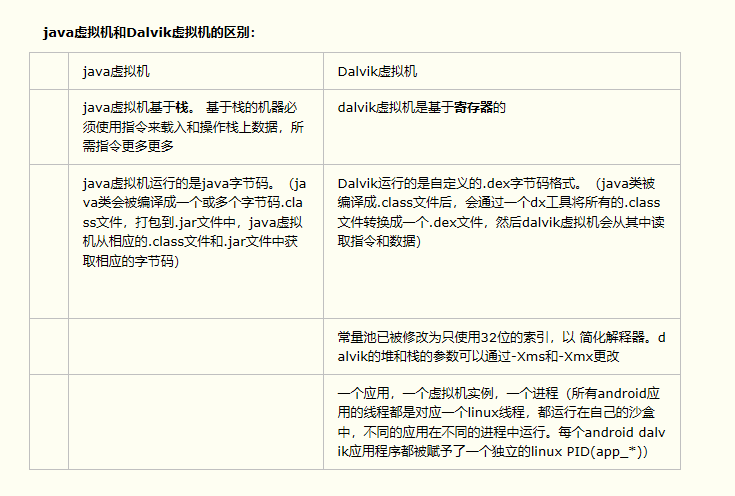 java虚拟机和Dalvik虚拟机的区别：

|  | java虚拟机 | Dalvik虚拟机 |
|---|---|---|
|  | java虚拟机基于栈。基于栈的机器必须使用指令来载入和操作栈上数据，所需指令更多更多 | dalvik虚拟机是基于寄存器的 |
|  | java虚拟机运行的是java字节码。（java类会被编译成一个或多个字节码.class文件，打包到.jar文件中，java虚拟机从相应的.class文件和.jar文件中获取相应的字节码） | Dalvik运行的是自定义的.dex字节码格式。（java类被编译成.class文件后，会通过一个dx工具将所有的.class文件转换成一个.dex文件，然后dalvik虚拟机会从其中读取指令和数据） |
|  |  | 常量池已被修改为只使用32位的索引，以 简化解释器。dalvik的堆和栈的参数可以通过-Xms和-Xmx更改 |
|  |  | 一个应用，一个虚拟机实例，一个进程（所有android应用的线程都是对应一个linux线程，都运行在自己的沙盒中，不同的应用在不同的进程中运行。每个android dalvik应用程序都被赋予了一个独立的linux PID(app_*)） |